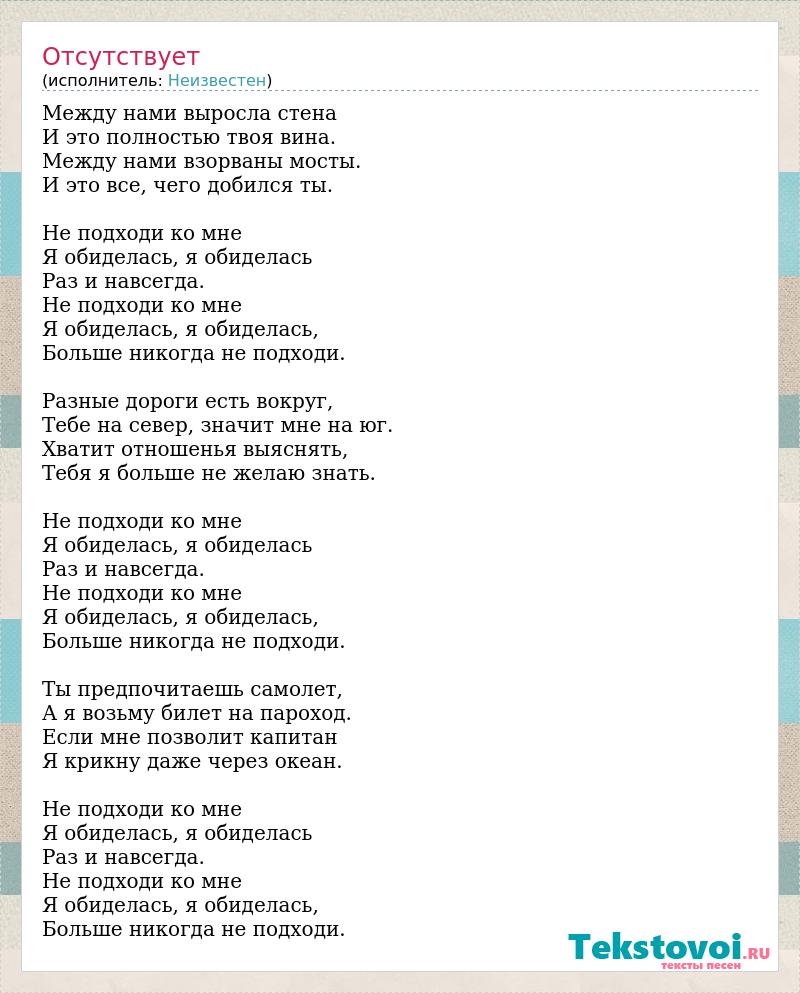 Отсутствует
(исполнитель: Неизвестен)

Между нами выросла стена
И это полностью твоя вина.
Между нами взорваны мосты.
И это все, чего добился ты.

Не подходи ко мне
Я обиделась, я обиделась
Раз и навсегда.
Не подходи ко мне
Я обиделась, я обиделась,
Больше никогда не подходи.

Разные дороги есть вокруг,
Тебе на север, значит мне на юг.
Хватит отношенья выяснять,
Тебя я больше не желаю знать.

Не подходи ко мне
Я обиделась, я обиделась
Раз и навсегда.
Не подходи ко мне
Я обиделась, я обиделась,
Больше никогда не подходи.

Ты предпочитаешь самолет,
А я возьму билет на пароход.
Если мне позволит капитан
Я крикну даже через океан.

Не подходи ко мне
Я обиделась, я обиделась
Раз и навсегда.
Не подходи ко мне
Я обиделась, я обиделась,
Больше никогда не подходи.

Tekstovoi.RU
тексты песен